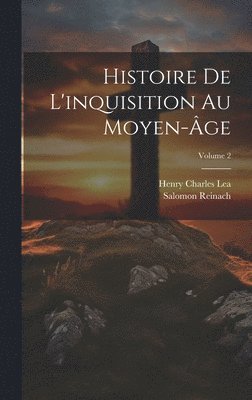 Histoire De L'inquisition Au Moyen-Âge

Volume 2

Henry Charles Lea
Salomon Reinach